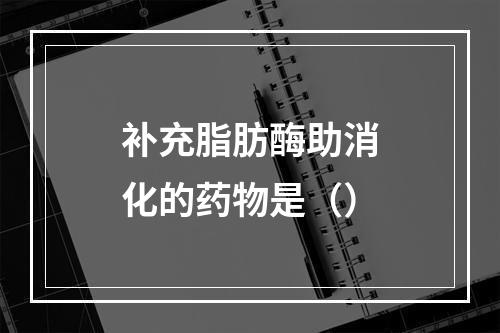 补充脂肪酶助消化的药物是（）